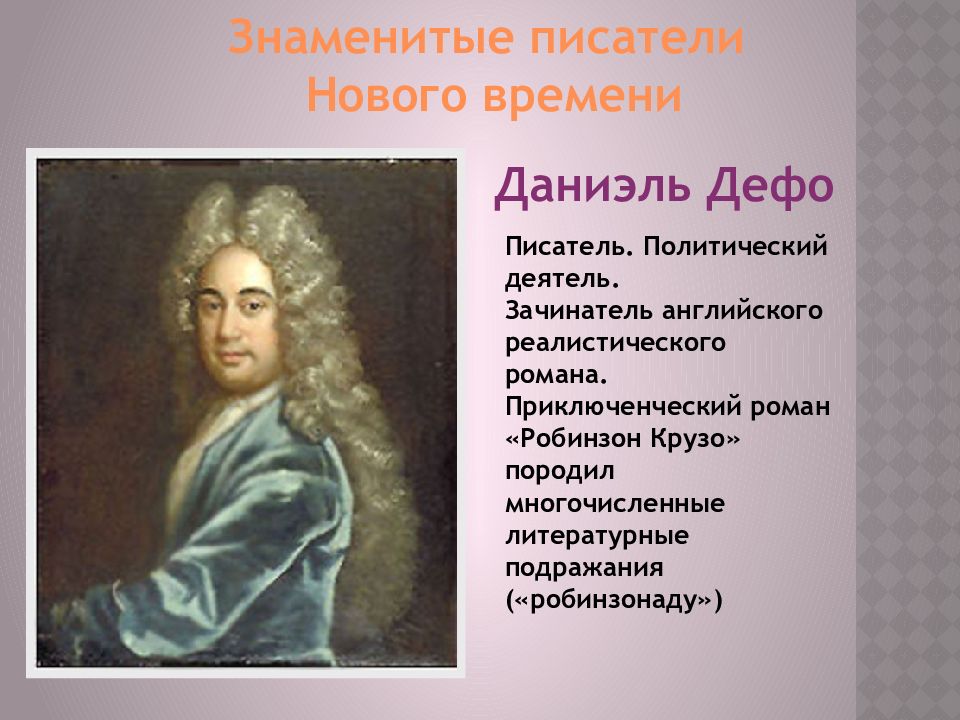 Знаменитые писатели Нового времени

Даниэль Дефо

Писатель. Политический деятель.
Зачинатель английского реалистического романа.
Приключенческий роман «Робинзон Крузо» породил многочисленные литературные подражания («робинзонаду»)